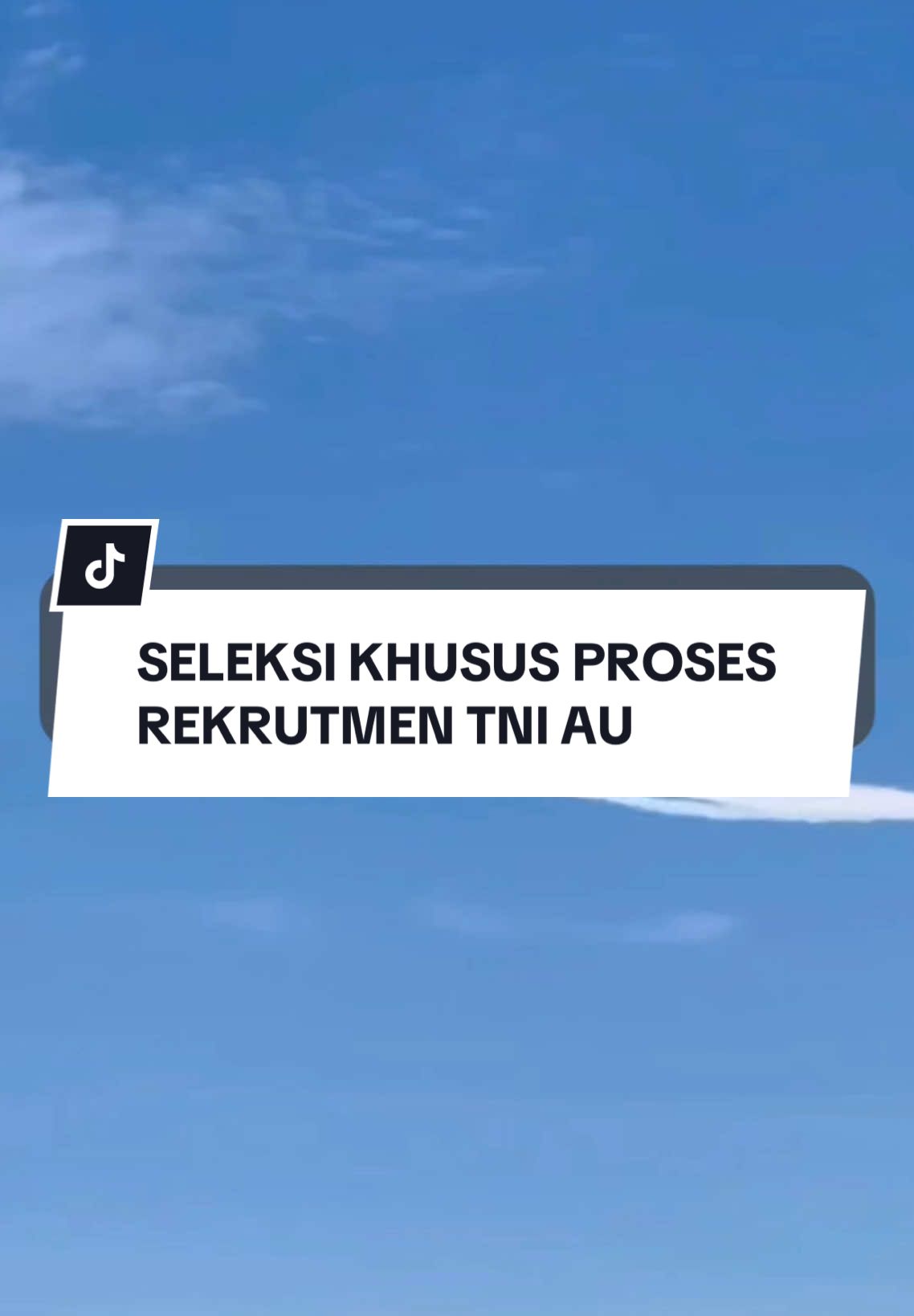 SELEKSI KHUSUS PROSES REKRUTMEN TNI AU